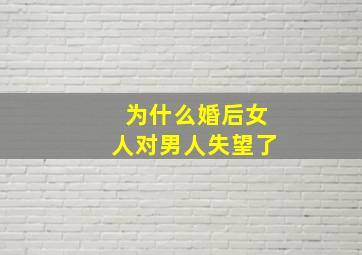 为什么婚后女人对男人失望了